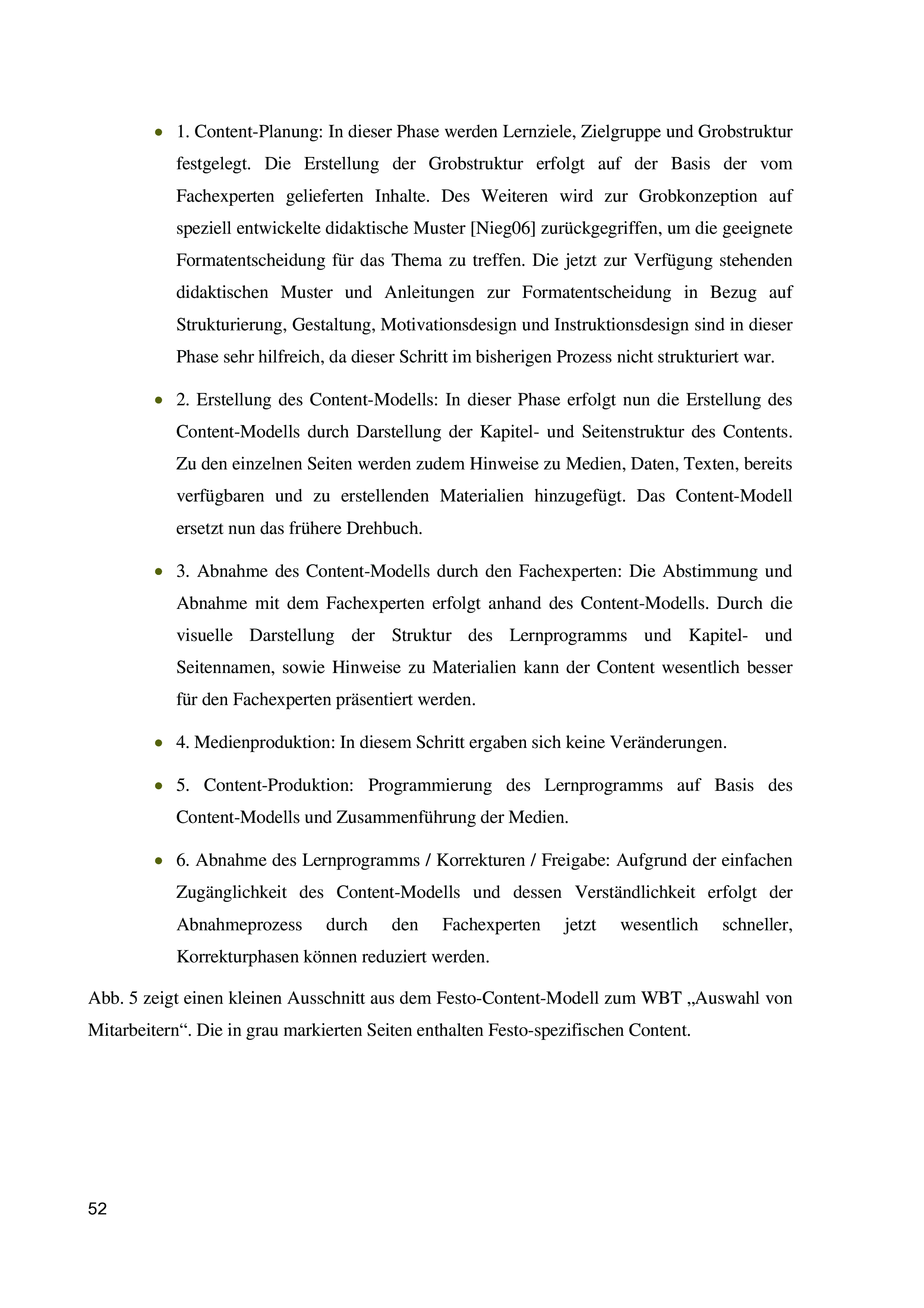 • 1. Content-Planung: In dieser Phase werden Lernziele, Zielgruppe und Grobstruktur festgelegt. Die Erstellung der Grobstruktur erfolgt auf der Basis der vom Fachexperten gelieferten Inhalte. Des Weiteren wird zur Grobkonzeption auf speziell entwickelte didaktische Muster [Nieg06] zurückgegriffen, um die geeignete Formatentscheidung für das Thema zu treffen. Die jetzt zur Verfügung stehenden didaktischen Muster und Anleitungen zur Formatentscheidung in Bezug auf Strukturierung, Gestaltung, Motivationsdesign und Instruktionsdesign sind in dieser Phase sehr hilfreich, da dieser Schritt im bisherigen Prozess nicht strukturiert war.

• 2. Erstellung des Content-Modells: In dieser Phase erfolgt nun die Erstellung des Content-Modells durch Darstellung der Kapitel- und Seitenstruktur des Contents. Zu den einzelnen Seiten werden zudem Hinweise zu Medien, Daten, Texten, bereits verfügbaren und zu erstellenden Materialien hinzugefügt. Das Content-Modell ersetzt nun das frühere Drehbuch.

• 3. Abnahme des Content-Modells durch den Fachexperten: Die Abstimmung und Abnahme mit dem Fachexperten erfolgt anhand des Content-Modells. Durch die visuelle Darstellung der Struktur des Lernprogramms und Kapitel- und Seitennamen, sowie Hinweise zu Materialien kann der Content wesentlich besser für den Fachexperten präsentiert werden.

• 4. Medienproduktion: In diesem Schritt ergaben sich keine Veränderungen.

• 5. Content-Produktion: Programmierung des Lernprogramms auf Basis des Content-Modells und Zusammenführung der Medien.

• 6. Abnahme des Lernprogramms / Korrekturen / Freigabe: Aufgrund der einfachen Zugänglichkeit des Content-Modells und dessen Verständlichkeit erfolgt der Abnahmeprozess durch den Fachexperten jetzt wesentlich schneller, Korrekturphasen können reduziert werden.

Abb. 5 zeigt einen kleinen Ausschnitt aus dem Festo-Content-Modell zum WBT „Auswahl von Mitarbeitern“. Die in grau markierten Seiten enthalten Festo-spezifischen Content.

52